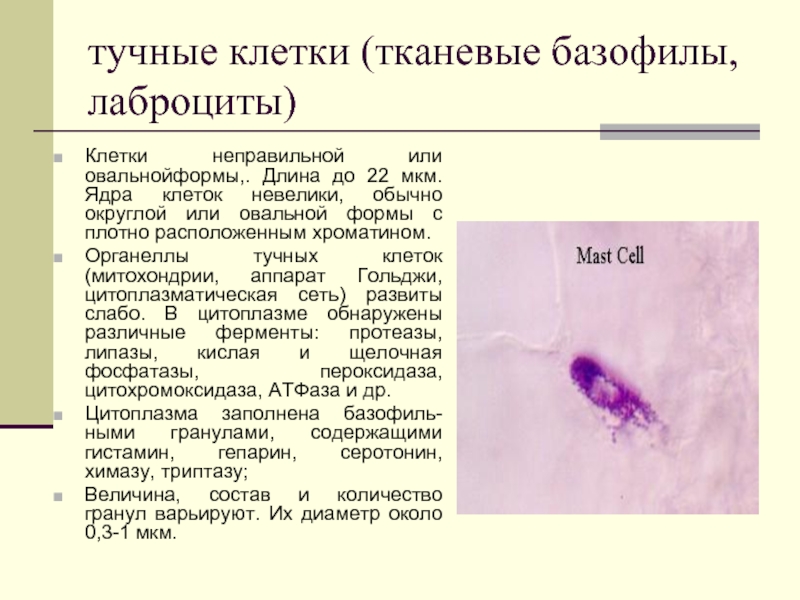 тучные клетки (тканевые базофилы, лаброциты)

Клетки неправильной или овальнойформы,. Длина до 22 мкм. Ядра клеток невелики, обычно округлой или овальной формы с плотно расположенным хроматином.

Органеллы тучных клеток (митохондрии, аппарат Гольджи, цитоплазматическая сеть) развиты слабо. В цитоплазме обнаружены различные ферменты: протеазы, липазы, кислая и щелочная фосфатазы, пероксидаза, цитохромоксидаза, АТФаза и др.

Цитоплазма заполнена базофильными гранулами, содержащими гистамин, гепарин, серотонин, химазу, триптазу;

Величина, состав и количество гранул варьируют. Их диаметр около 0,3-1 мкм.

Mast Cell